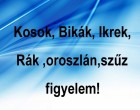 Kosok, Bikák, Ikrek,

Rák ,oroszlán,szűz

figyelem!